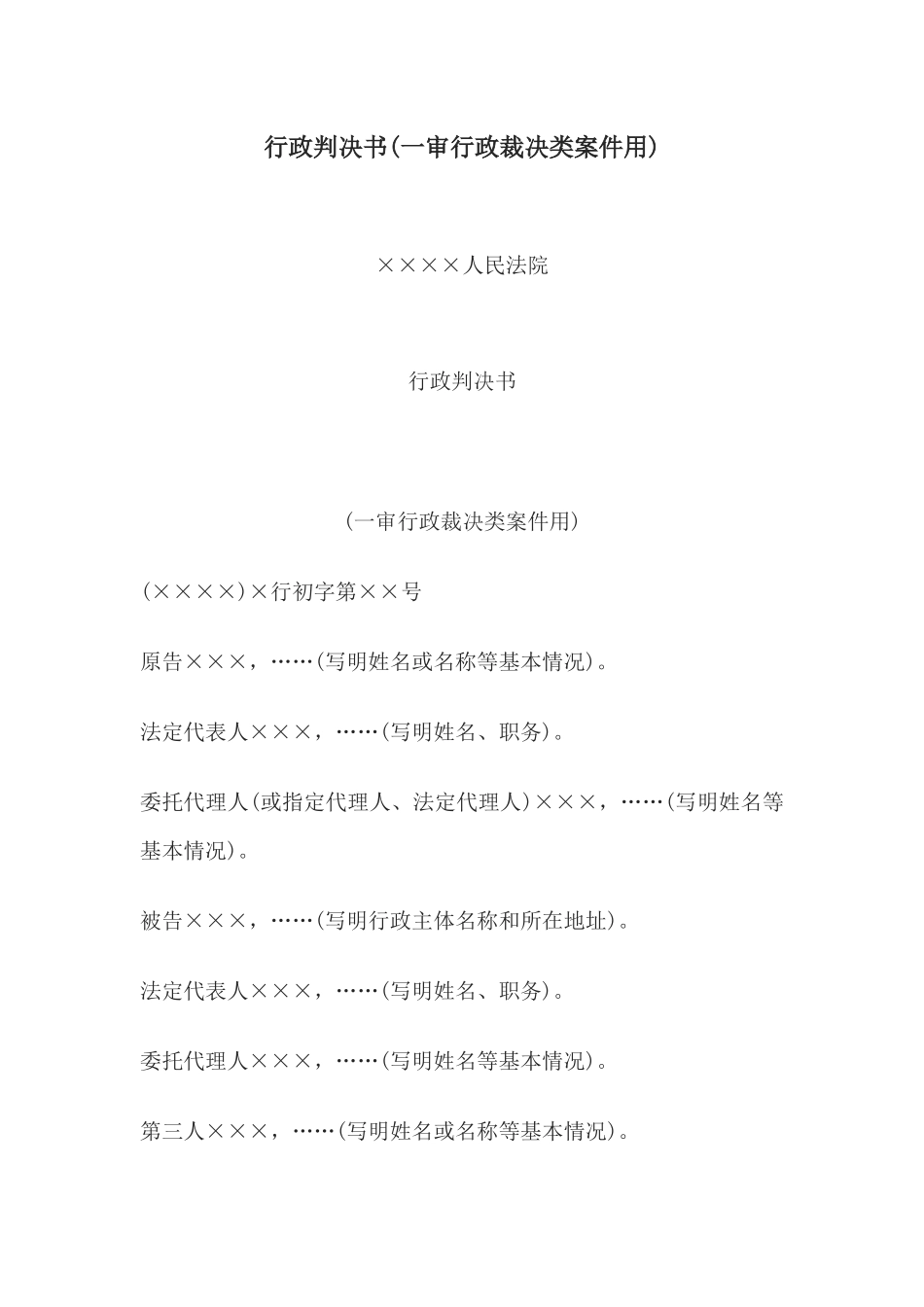 行政判决书(一审行政裁决类案件用)

××××人民法院

行政判决书

(一审行政裁决类案件用)

(××××)×行初字第××号

原告×××，……(写明姓名或名称等基本情况)。

法定代表人×××，……(写明姓名、职务)。

委托代理人(或指定代理人、法定代理人)×××，……(写明姓名等基本情况)。

被告×××，……(写明行政主体名称和所在地址)。

法定代表人×××，……(写明姓名、职务)。

委托代理人×××，……(写明姓名等基本情况)。

第三人×××，……(写明姓名或名称等基本情况)。